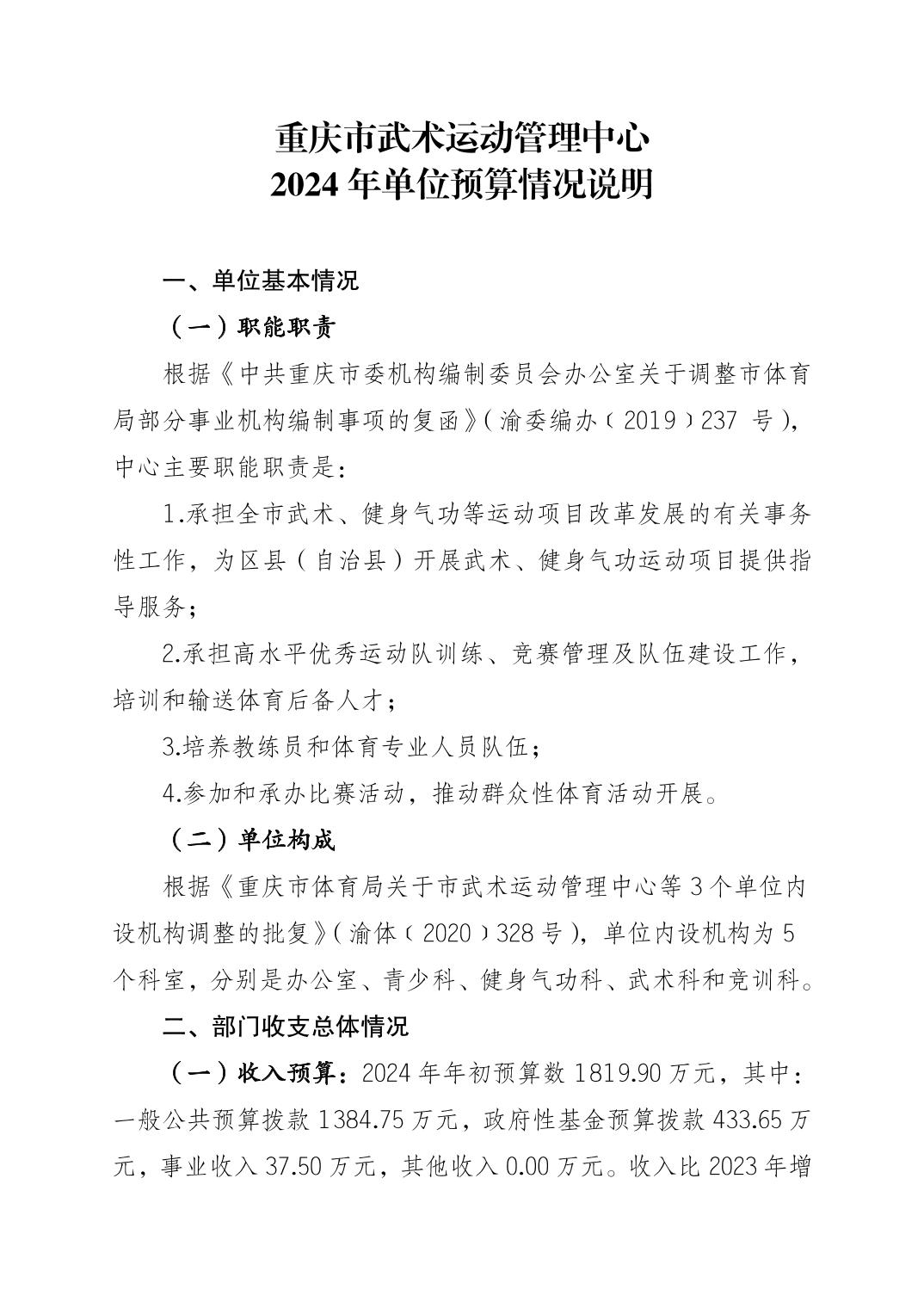 重庆市武术运动管理中心
2024 年单位预算情况说明

一、单位基本情况

（一）职能职责

根据《中共重庆市委机构编制委员会办公室关于调整市体育局部分事业机构编制事项的复函》（渝委编办〔2019〕237 号），中心主要职能职责是：

1.承担全市武术、健身气功等运动项目改革发展的有关事务性工作，为区县（自治县）开展武术、健身气功运动项目提供指导服务；

2.承担高水平优秀运动队训练、竞赛管理及队伍建设工作，培训和输送体育后备人才；

3.培养教练员和体育专业人员队伍；

4.参加和承办比赛活动，推动群众性体育活动开展。

（二）单位构成

根据《重庆市体育局关于市武术运动管理中心等 3 个单位内设机构调整的批复》（渝体〔2020〕328 号），单位内设机构为 5 个科室，分别是办公室、青少科、健身气功科、武术科和竞训科。

二、部门收支总体情况

（一）收入预算：2024 年年初预算数 1819.90 万元，其中：一般公共预算拨款 1384.75 万元，政府性基金预算拨款 433.65 万元，事业收入 37.50 万元，其他收入 0.00 万元。收入比 2023 年增